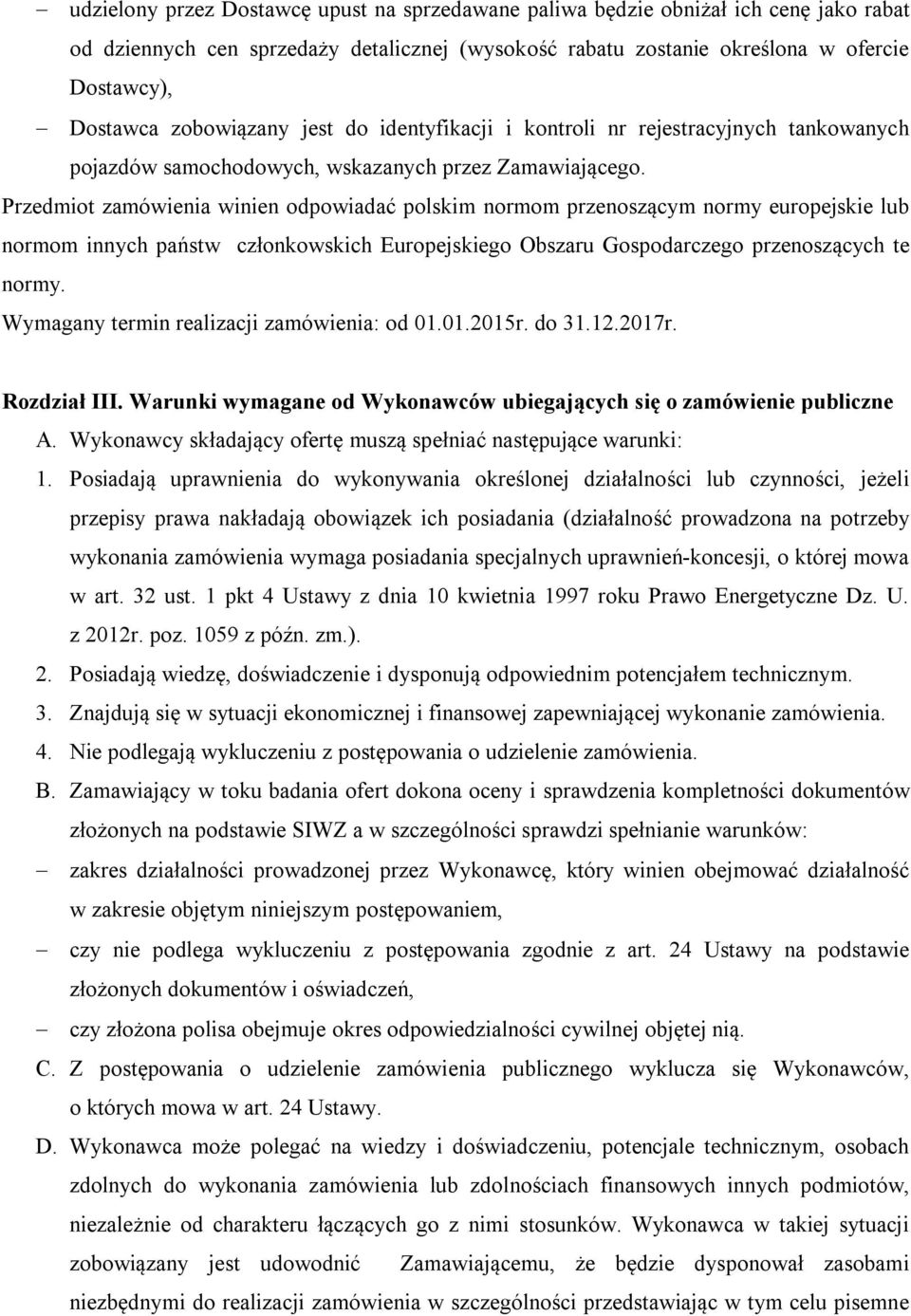 – udzielony przez Dostawcę upust na sprzedawane paliwa będzie obniżał ich cenę jako rabat od dziennych cen sprzedaży detalicznej (wysokość rabatu zostanie określona w ofercie Dostawcy),

– Dostawca zobowiązany jest do identyfikacji i kontroli nr rejestracyjnych tankowanych pojazdów samochodowych, wskazanych przez Zamawiającego.

Przedmiot zamówienia winien odpowiadać polskim normom przenoszącym normy europejskie lub normom innych państw członkowskich Europejskiego Obszaru Gospodarczego przenoszących te normy.

Wymagany termin realizacji zamówienia: od 01.01.2015r. do 31.12.2017r.

Rozdział III. Warunki wymagane od Wykonawców ubiegających się o zamówienie publiczne

A. Wykonawcy składający ofertę muszą spełniać następujące warunki:

1. Posiadają uprawnienia do wykonywania określonej działalności lub czynności, jeżeli przepisy prawa nakładają obowiązek ich posiadania (działalność prowadzona na potrzeby wykonania zamówienia wymaga posiadania specjalnych uprawnień-koncesji, o której mowa w art. 32 ust. 1 pkt 4 Ustawy z dnia 10 kwietnia 1997 roku Prawo Energetyczne Dz. U. z 2012r. poz. 1059 z późn. zm.).

2. Posiadają wiedzę, doświadczenie i dysponują odpowiednim potencjałem technicznym.

3. Znajdują się w sytuacji ekonomicznej i finansowej zapewniającej wykonanie zamówienia.

4. Nie podlegają wykluczeniu z postępowania o udzielenie zamówienia.

B. Zamawiający w toku badania ofert dokona oceny i sprawdzenia kompletności dokumentów złożonych na podstawie SIWZ a w szczególności sprawdzi spełnianie warunków:

– zakres działalności prowadzonej przez Wykonawcę, który winien obejmować działalność w zakresie objętym niniejszym postępowaniem,

– czy nie podlega wykluczeniu z postępowania zgodnie z art. 24 Ustawy na podstawie złożonych dokumentów i oświadczeń,

– czy złożona polisa obejmuje okres odpowiedzialności cywilnej objętej nią.

C. Z postępowania o udzielenie zamówienia publicznego wyklucza się Wykonawców, o których mowa w art. 24 Ustawy.

D. Wykonawca może polegać na wiedzy i doświadczeniu, potencjale technicznym, osobach zdolnych do wykonania zamówienia lub zdolnościach finansowych innych podmiotów, niezależnie od charakteru łączących go z nimi stosunków. Wykonawca w takiej sytuacji zobowiązany jest udowodnić Zamawiającemu, że będzie dysponował zasobami niezbędnymi do realizacji zamówienia w szczególności przedstawiając w tym celu pisemne